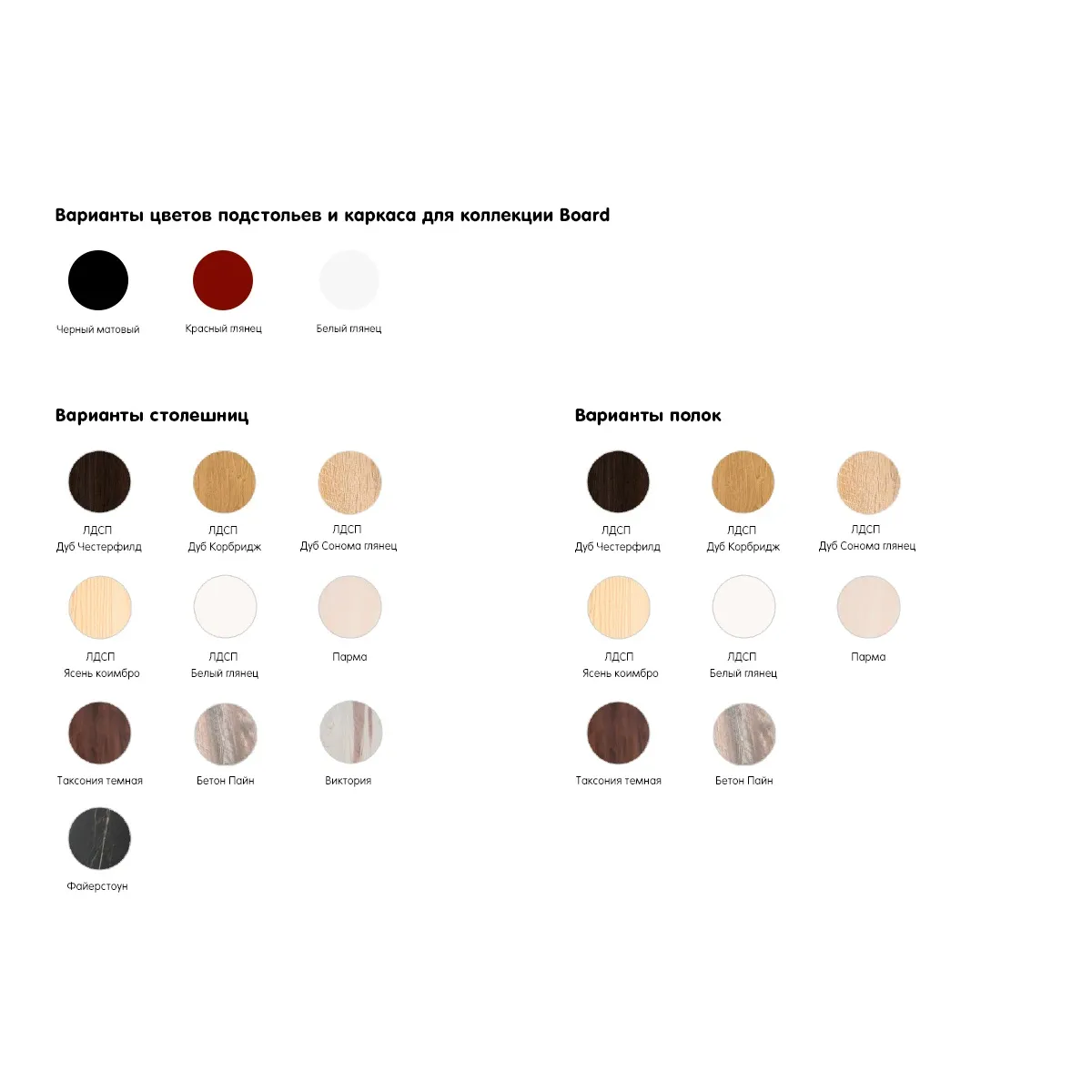 Варианты цветов подстольев и каркаса для коллекции Board

Черный матовый

Красный глянец

Белый глянец

Варианты столешниц

ЛДСП
Дуб Честерфилд

ЛДСП
Дуб Корбридж

ЛДСП
Дуб Сонома глянец

ЛДСП
Ясень коимбро

ЛДСП
Белый глянец

Парма

Таксония темная

Бетон Пайн

Виктория

Файерстоун

Варианты полок

ЛДСП
Дуб Честерфилд

ЛДСП
Дуб Корбридж

ЛДСП
Дуб Сонома глянец

ЛДСП
Ясень коимбро

ЛДСП
Белый глянец

Парма

Таксония темная

Бетон Пайн